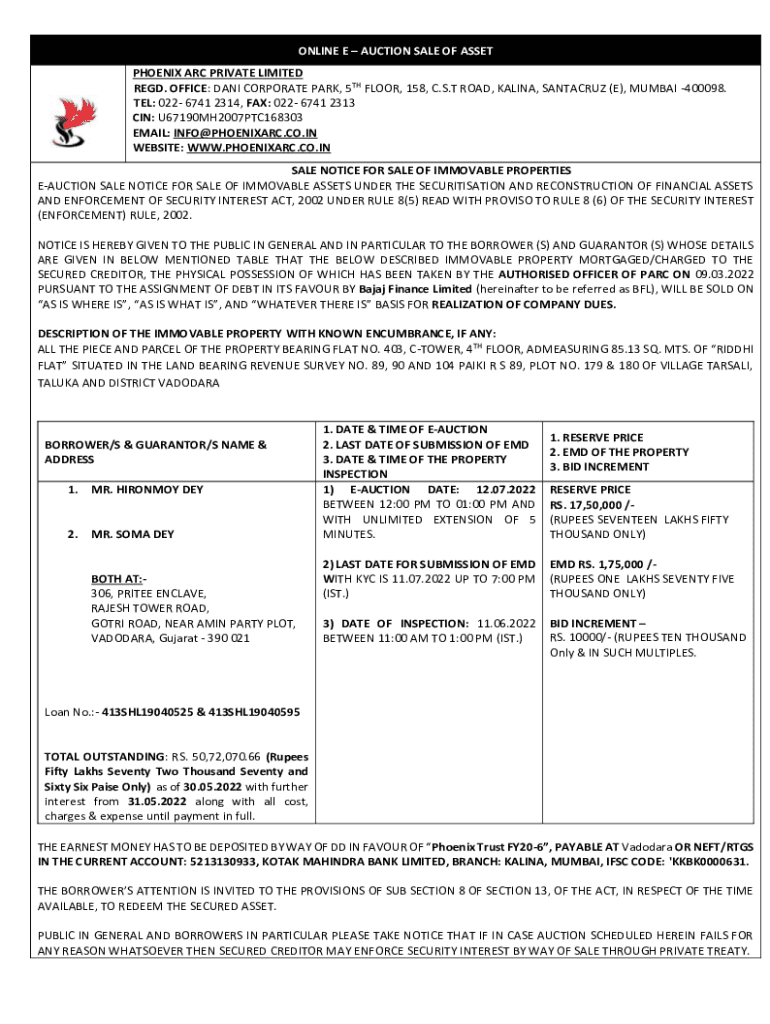 ONLINE E – AUCTION SALE OF ASSET

PHOENIX ARC PRIVATE LIMITED
REGD. OFFICE: DANI CORPORATE PARK, 5$^{TH}$ FLOOR, 158, C.S.T ROAD, KALINA, SANTACRUZ (E), MUMBAI -400098.
TEL: 022- 6741 2314, FAX: 022- 6741 2313
CIN: U67190MH2007PTC168303
EMAIL: INFO@PHOENIXARC.CO.IN
WEBSITE: WWW.PHOENIXARC.CO.IN

SALE NOTICE FOR SALE OF IMMOVABLE PROPERTIES
E-AUCTION SALE NOTICE FOR SALE OF IMMOVABLE ASSETS UNDER THE SECURITISATION AND RECONSTRUCTION OF FINANCIAL ASSETS AND ENFORCEMENT OF SECURITY INTEREST ACT, 2002 UNDER RULE 8(5) READ WITH PROVISO TO RULE 8 (6) OF THE SECURITY INTEREST (ENFORCEMENT) RULE, 2002.

NOTICE IS HEREBY GIVEN TO THE PUBLIC IN GENERAL AND IN PARTICULAR TO THE BORROWER (S) AND GUARANTOR (S) WHOSE DETAILS ARE GIVEN IN BELOW MENTIONED TABLE THAT THE BELOW DESCRIBED IMMOVABLE PROPERTY MORTGAGED/CHARGED TO THE SECURED CREDITOR, THE PHYSICAL POSSESSION OF WHICH HAS BEEN TAKEN BY THE AUTHORISED OFFICER OF PARC ON 09.03.2022 PURSUANT TO THE ASSIGNMENT OF DEBT IN ITS FAVOUR BY Bajaj Finance Limited (hereinafter to be referred as BFL), WILL BE SOLD ON "AS IS WHERE IS", "AS IS WHAT IS", AND "WHATEVER THERE IS" BASIS FOR REALIZATION OF COMPANY DUES.

DESCRIPTION OF THE IMMOVABLE PROPERTY WITH KNOWN ENCUMBRANCE, IF ANY:
ALL THE PIECE AND PARCEL OF THE PROPERTY BEARING FLAT NO. 403, C-TOWER, 4$^{TH}$ FLOOR, ADMEASURING 85.13 SQ. MTS. OF "RIDDHI FLAT" SITUATED IN THE LAND BEARING REVENUE SURVEY NO. 89, 90 AND 104 PAIKI R S 89, PLOT NO. 179 & 180 OF VILLAGE TARSALI, TALUKA AND DISTRICT VADODARA

| BORROWER/S & GUARANTOR/S NAME & ADDRESS | 1. DATE & TIME OF E-AUCTION 2. LAST DATE OF SUBMISSION OF EMD 3. DATE & TIME OF THE PROPERTY INSPECTION | 1. RESERVE PRICE 2. EMD OF THE PROPERTY 3. BID INCREMENT |
|---|---|---|
| 1. MR. HIRONMOY DEY 2. MR. SOMA DEY BOTH AT:- 306, PRITEE ENCLAVE, RAJESH TOWER ROAD, GOTRI ROAD, NEAR AMIN PARTY PLOT, VADODARA, Gujarat - 390 021 Loan No.:- 413SHL19040525 & 413SHL19040595 TOTAL OUTSTANDING: RS. 50,72,070.66 (Rupees Fifty Lakhs Seventy Two Thousand Seventy and Sixty Six Paise Only) as of 30.05.2022 with further interest from 31.05.2022 along with all cost, charges & expense until payment in full. | 1) E-AUCTION DATE: 12.07.2022 BETWEEN 12:00 PM TO 01:00 PM AND WITH UNLIMITED EXTENSION OF 5 MINUTES. 2) LAST DATE FOR SUBMISSION OF EMD WITH KYC IS 11.07.2022 UP TO 7:00 PM (IST.) 3) DATE OF INSPECTION: 11.06.2022 BETWEEN 11:00 AM TO 1:00 PM (IST.) | RESERVE PRICE RS. 17,50,000 /- (RUPEES SEVENTEEN LAKHS FIFTY THOUSAND ONLY) EMD RS. 1,75,000 /- (RUPEES ONE LAKHS SEVENTY FIVE THOUSAND ONLY) BID INCREMENT – RS. 10000/- (RUPEES TEN THOUSAND Only & IN SUCH MULTIPLES. |

THE EARNEST MONEY HAS TO BE DEPOSITED BY WAY OF DD IN FAVOUR OF "Phoenix Trust FY20-6", PAYABLE AT Vadodara OR NEFT/RTGS IN THE CURRENT ACCOUNT: 5213130933, KOTAK MAHINDRA BANK LIMITED, BRANCH: KALINA, MUMBAI, IFSC CODE: 'KKBK0000631.

THE BORROWER'S ATTENTION IS INVITED TO THE PROVISIONS OF SUB SECTION 8 OF SECTION 13, OF THE ACT, IN RESPECT OF THE TIME AVAILABLE, TO REDEEM THE SECURED ASSET.

PUBLIC IN GENERAL AND BORROWERS IN PARTICULAR PLEASE TAKE NOTICE THAT IF IN CASE AUCTION SCHEDULED HEREIN FAILS FOR ANY REASON WHATSOEVER THEN SECURED CREDITOR MAY ENFORCE SECURITY INTEREST BY WAY OF SALE THROUGH PRIVATE TREATY.